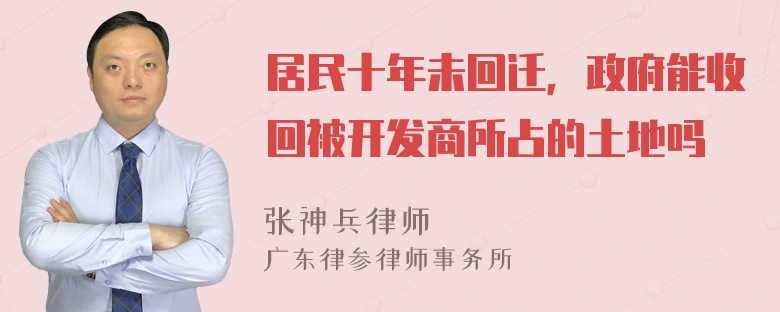 居民十年未回迁，政府能收回被开发商所占的土地吗

张神兵律师
广东律参律师事务所